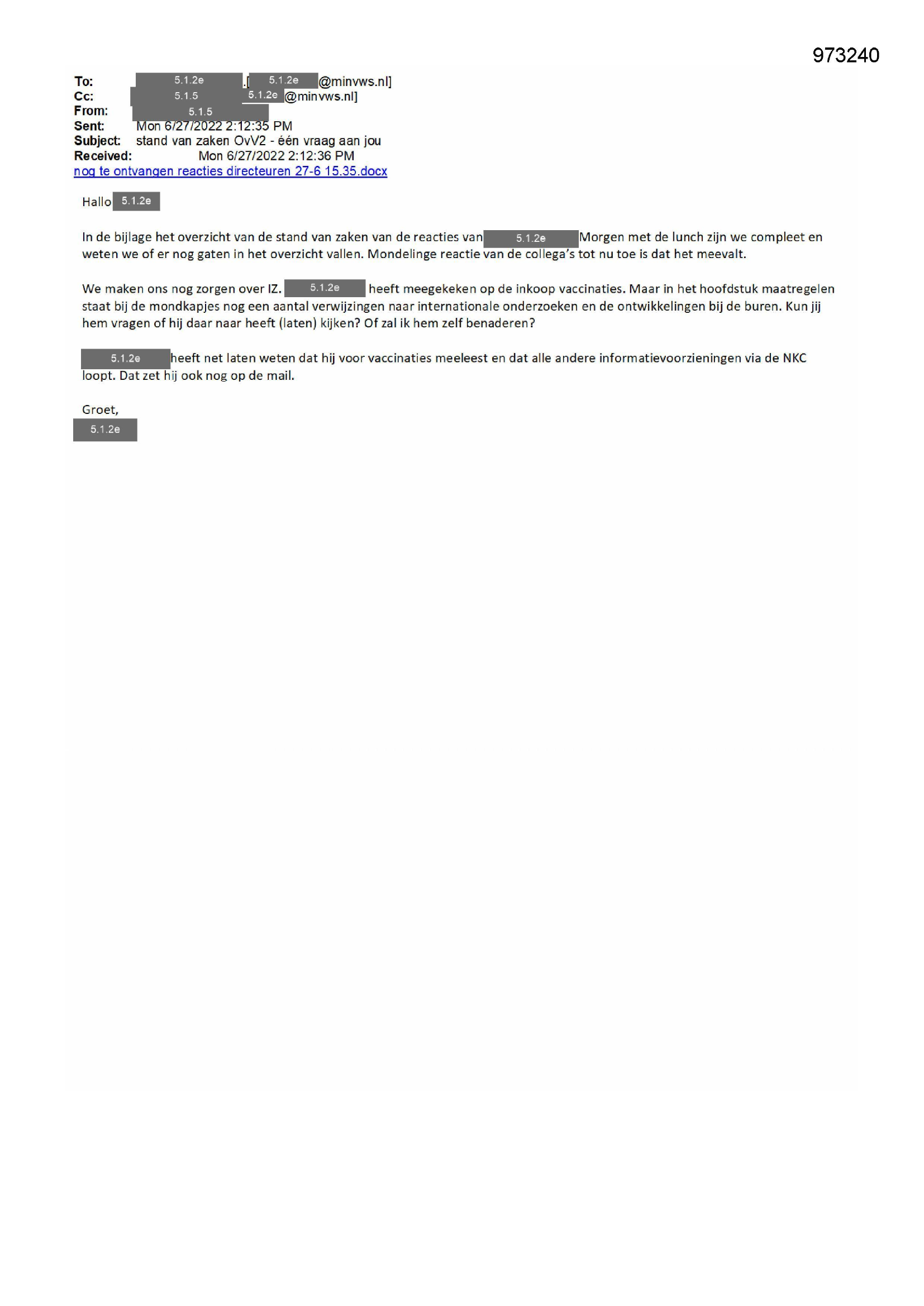 973240

To: 5.1.2e .[ 5.1.2e @minvws.nl]
Cc: 5.1.5 5.1.2e @minvws.nl]
From: 5.1.5
Sent: Mon 6/27/2022 2:12:35 PM
Subject: stand van zaken OvV2 - één vraag aan jou
Received: Mon 6/27/2022 2:12:36 PM
nog te ontvangen reacties directeuren 27-6 15.35.docx

Hallo 5.1.2e

In de bijlage het overzicht van de stand van zaken van de reacties van 5.1.2e Morgen met de lunch zijn we compleet en weten we of er nog gaten in het overzicht vallen. Mondelinge reactie van de collega's tot nu toe is dat het meevalt.

We maken ons nog zorgen over IZ. 5.1.2e heeft meegekeken op de inkoop vaccinaties. Maar in het hoofdstuk maatregelen staat bij de mondkapjes nog een aantal verwijzingen naar internationale onderzoeken en de ontwikkelingen bij de buren. Kun jij hem vragen of hij daar naar heeft (laten) kijken? Of zal ik hem zelf benaderen?

5.1.2e heeft net laten weten dat hij voor vaccinaties meeleest en dat alle andere informatievoorzieningen via de NKC loopt. Dat zet hij ook nog op de mail.

Groet,
5.1.2e